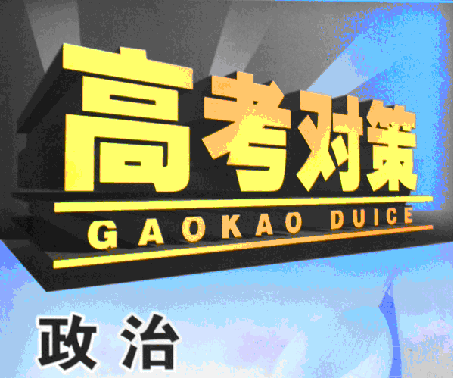 高考对策
GAOKAO DUICE

政治